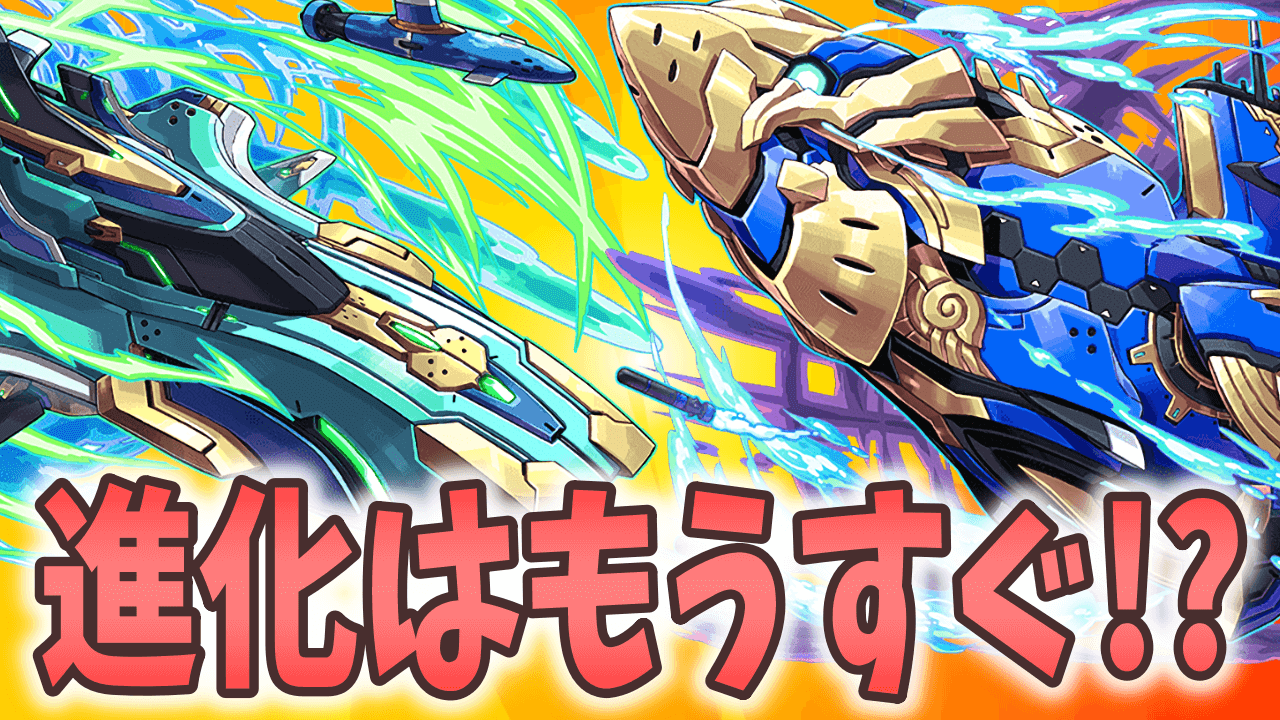 進化はもうすぐ!?